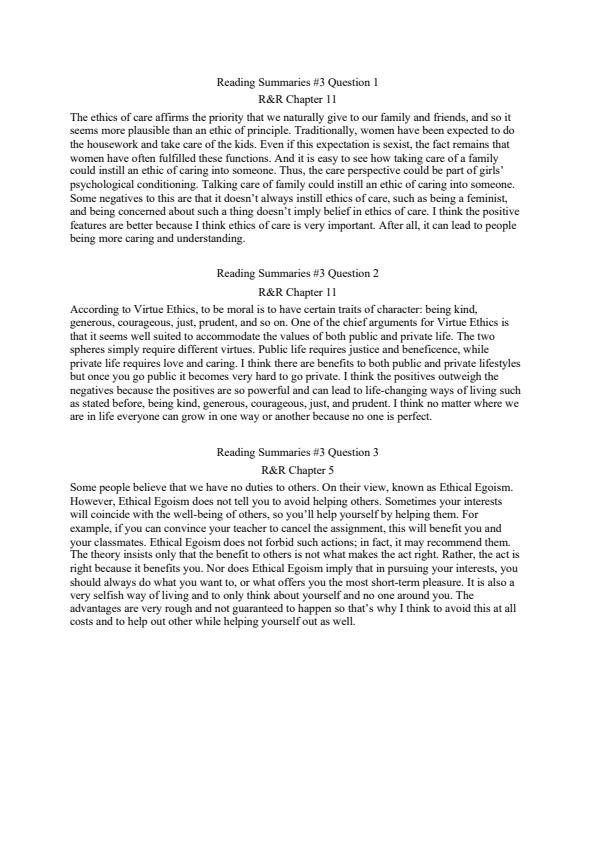 Reading Summaries #3 Question 1
R&R Chapter 11

The ethics of care affirms the priority that we naturally give to our family and friends, and so it seems more plausible than an ethic of principle. Traditionally, women have been expected to do the housework and take care of the kids. Even if this expectation is sexist, the fact remains that women have often fulfilled these functions. And it is easy to see how taking care of a family could instill an ethic of caring into someone. Thus, the care perspective could be part of girls' psychological conditioning. Talking care of family could instill an ethic of caring into someone. Some negatives to this are that it doesn't always instill ethics of care, such as being a feminist, and being concerned about such a thing doesn't imply belief in ethics of care. I think the positive features are better because I think ethics of care is very important. After all, it can lead to people being more caring and understanding.

Reading Summaries #3 Question 2
R&R Chapter 11

According to Virtue Ethics, to be moral is to have certain traits of character: being kind, generous, courageous, just, prudent, and so on. One of the chief arguments for Virtue Ethics is that it seems well suited to accommodate the values of both public and private life. The two spheres simply require different virtues. Public life requires justice and beneficence, while private life requires love and caring. I think there are benefits to both public and private lifestyles but once you go public it becomes very hard to go private. I think the positives outweigh the negatives because the positives are so powerful and can lead to life-changing ways of living such as stated before, being kind, generous, courageous, just, and prudent. I think no matter where we are in life everyone can grow in one way or another because no one is perfect.

Reading Summaries #3 Question 3
R&R Chapter 5

Some people believe that we have no duties to others. On their view, known as Ethical Egoism. However, Ethical Egoism does not tell you to avoid helping others. Sometimes your interests will coincide with the well-being of others, so you'll help yourself by helping them. For example, if you can convince your teacher to cancel the assignment, this will benefit you and your classmates. Ethical Egoism does not forbid such actions; in fact, it may recommend them. The theory insists only that the benefit to others is not what makes the act right. Rather, the act is right because it benefits you. Nor does Ethical Egoism imply that in pursuing your interests, you should always do what you want to, or what offers you the most short-term pleasure. It is also a very selfish way of living and to only think about yourself and no one around you. The advantages are very rough and not guaranteed to happen so that's why I think to avoid this at all costs and to help out other while helping yourself out as well.